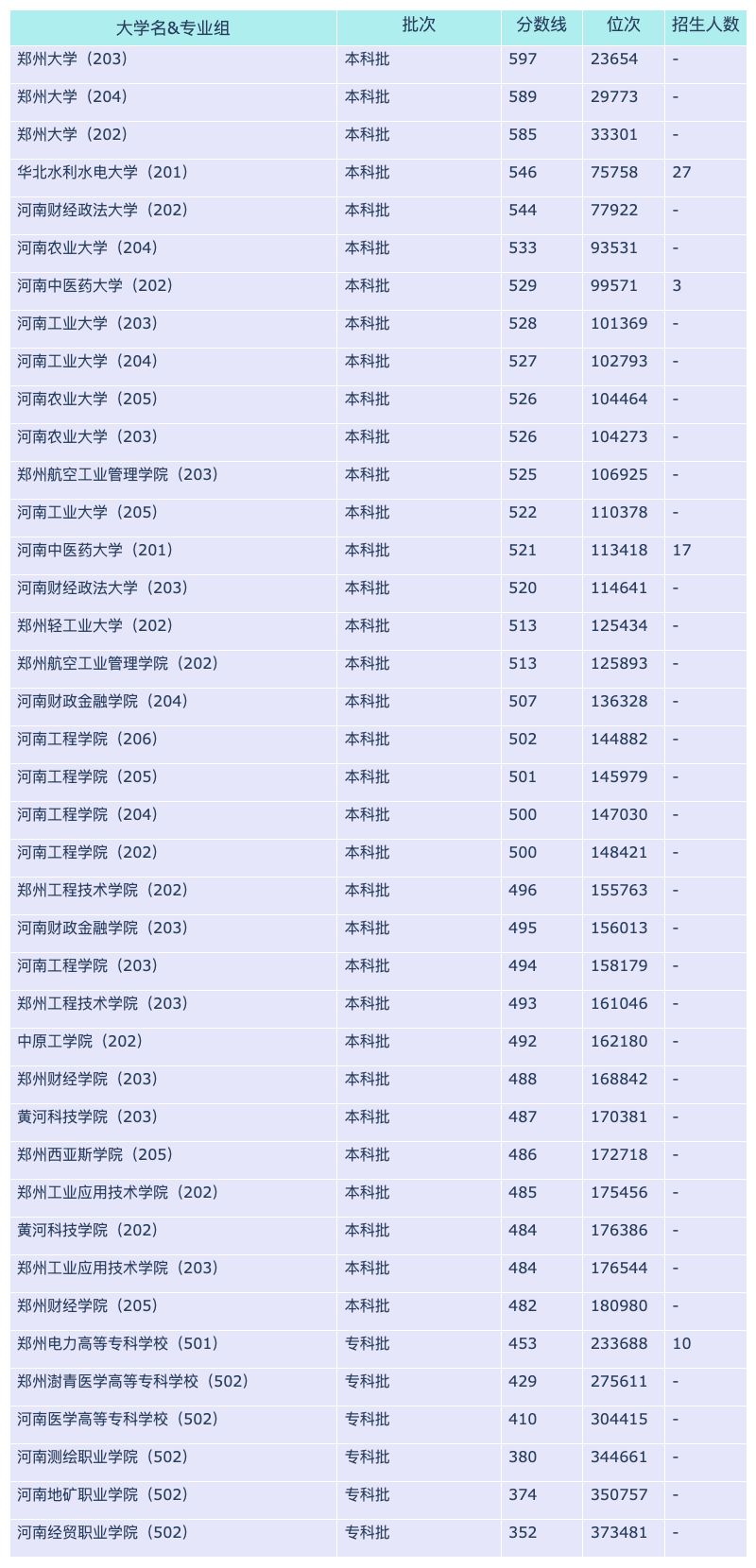 | 大学名&专业组 | 批次 | 分数线 | 位次 | 招生人数 |
|---|---|---|---|---|
| 郑州大学（203） | 本科批 | 597 | 23654 | - |
| 郑州大学（204） | 本科批 | 589 | 29773 | - |
| 郑州大学（202） | 本科批 | 585 | 33301 | - |
| 华北水利水电大学（201） | 本科批 | 546 | 75758 | 27 |
| 河南财经政法大学（202） | 本科批 | 544 | 77922 | - |
| 河南农业大学（204） | 本科批 | 533 | 93531 | - |
| 河南中医药大学（202） | 本科批 | 529 | 99571 | 3 |
| 河南工业大学（203） | 本科批 | 528 | 101369 | - |
| 河南工业大学（204） | 本科批 | 527 | 102793 | - |
| 河南农业大学（205） | 本科批 | 526 | 104464 | - |
| 河南农业大学（203） | 本科批 | 526 | 104273 | - |
| 郑州航空工业管理学院（203） | 本科批 | 525 | 106925 | - |
| 河南工业大学（205） | 本科批 | 522 | 110378 | - |
| 河南中医药大学（201） | 本科批 | 521 | 113418 | 17 |
| 河南财经政法大学（203） | 本科批 | 520 | 114641 | - |
| 郑州轻工业大学（202） | 本科批 | 513 | 125434 | - |
| 郑州航空工业管理学院（202） | 本科批 | 513 | 125893 | - |
| 河南财政金融学院（204） | 本科批 | 507 | 136328 | - |
| 河南工程学院（206） | 本科批 | 502 | 144882 | - |
| 河南工程学院（205） | 本科批 | 501 | 145979 | - |
| 河南工程学院（204） | 本科批 | 500 | 147030 | - |
| 河南工程学院（202） | 本科批 | 500 | 148421 | - |
| 郑州工程技术学院（202） | 本科批 | 496 | 155763 | - |
| 河南财政金融学院（203） | 本科批 | 495 | 156013 | - |
| 河南工程学院（203） | 本科批 | 494 | 158179 | - |
| 郑州工程技术学院（203） | 本科批 | 493 | 161046 | - |
| 中原工学院（202） | 本科批 | 492 | 162180 | - |
| 郑州财经学院（203） | 本科批 | 488 | 168842 | - |
| 黄河科技学院（203） | 本科批 | 487 | 170381 | - |
| 郑州西亚斯学院（205） | 本科批 | 486 | 172718 | - |
| 郑州工业应用技术学院（202） | 本科批 | 485 | 175456 | - |
| 黄河科技学院（202） | 本科批 | 484 | 176386 | - |
| 郑州工业应用技术学院（203） | 本科批 | 484 | 176544 | - |
| 郑州财经学院（205） | 本科批 | 482 | 180980 | - |
| 郑州电力高等专科学校（501） | 专科批 | 453 | 233688 | 10 |
| 郑州澍青医学高等专科学校（502） | 专科批 | 429 | 275611 | - |
| 河南医学高等专科学校（502） | 专科批 | 410 | 304415 | - |
| 河南测绘职业学院（502） | 专科批 | 380 | 344661 | - |
| 河南地矿职业学院（502） | 专科批 | 374 | 350757 | - |
| 河南经贸职业学院（502） | 专科批 | 352 | 373481 | - |